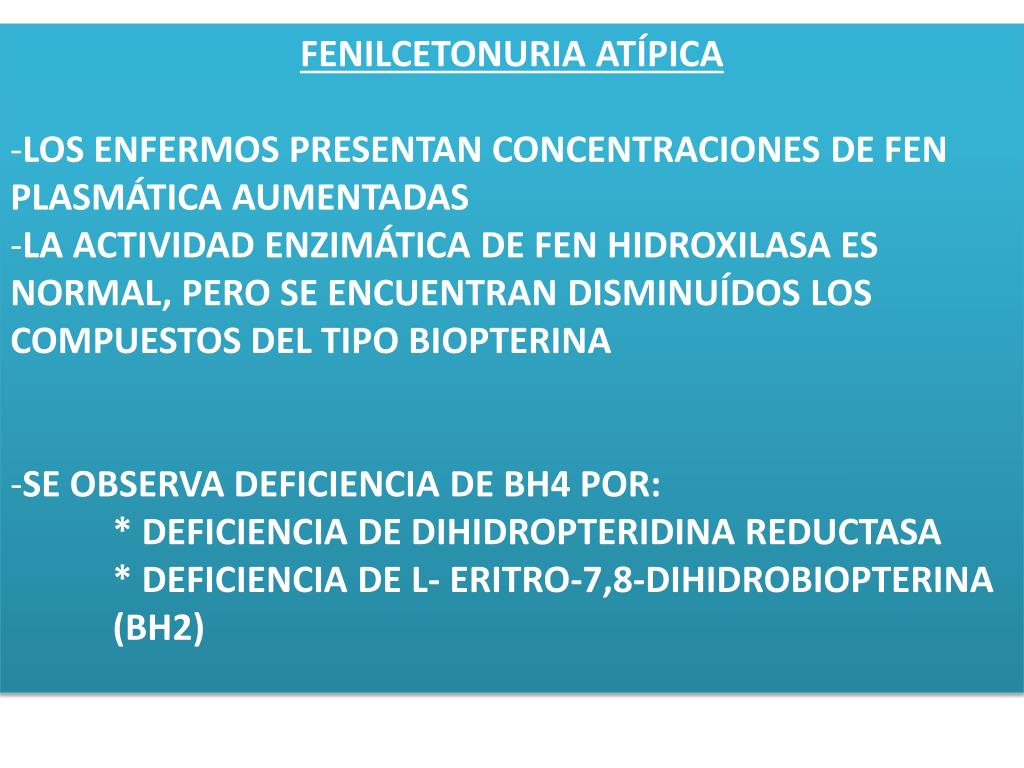 FENILCETONURIA ATÍPICA

-LOS ENFERMOS PRESENTAN CONCENTRACIONES DE FEN PLASMÁTICA AUMENTADAS
-LA ACTIVIDAD ENZIMÁTICA DE FEN HIDROXILASA ES NORMAL, PERO SE ENCUENTRAN DISMINUÍDOS LOS COMPUESTOS DEL TIPO BIOPTERINA

-SE OBSERVA DEFICIENCIA DE BH4 POR:
* DEFICIENCIA DE DIHIDROPTERIDINA REDUCTASA
* DEFICIENCIA DE L- ERITRO-7,8-DIHIDROBIOPTERINA (BH2)